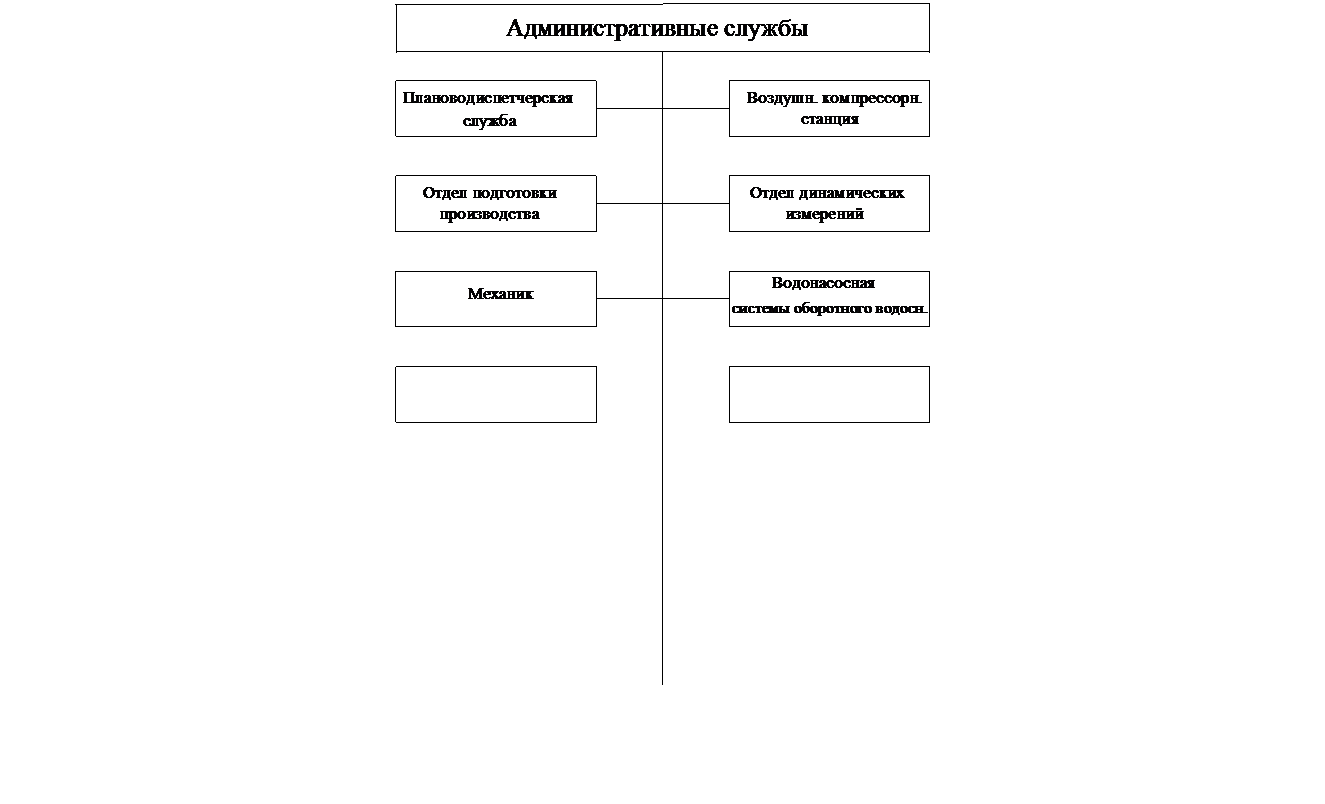 Административные службы

Плановодиспетчерская служба

Воздушн. компрессорн. станция

Отдел подготовки производства

Отдел динамических измерений

Механик

Водонасосная системы оборотного водосн.